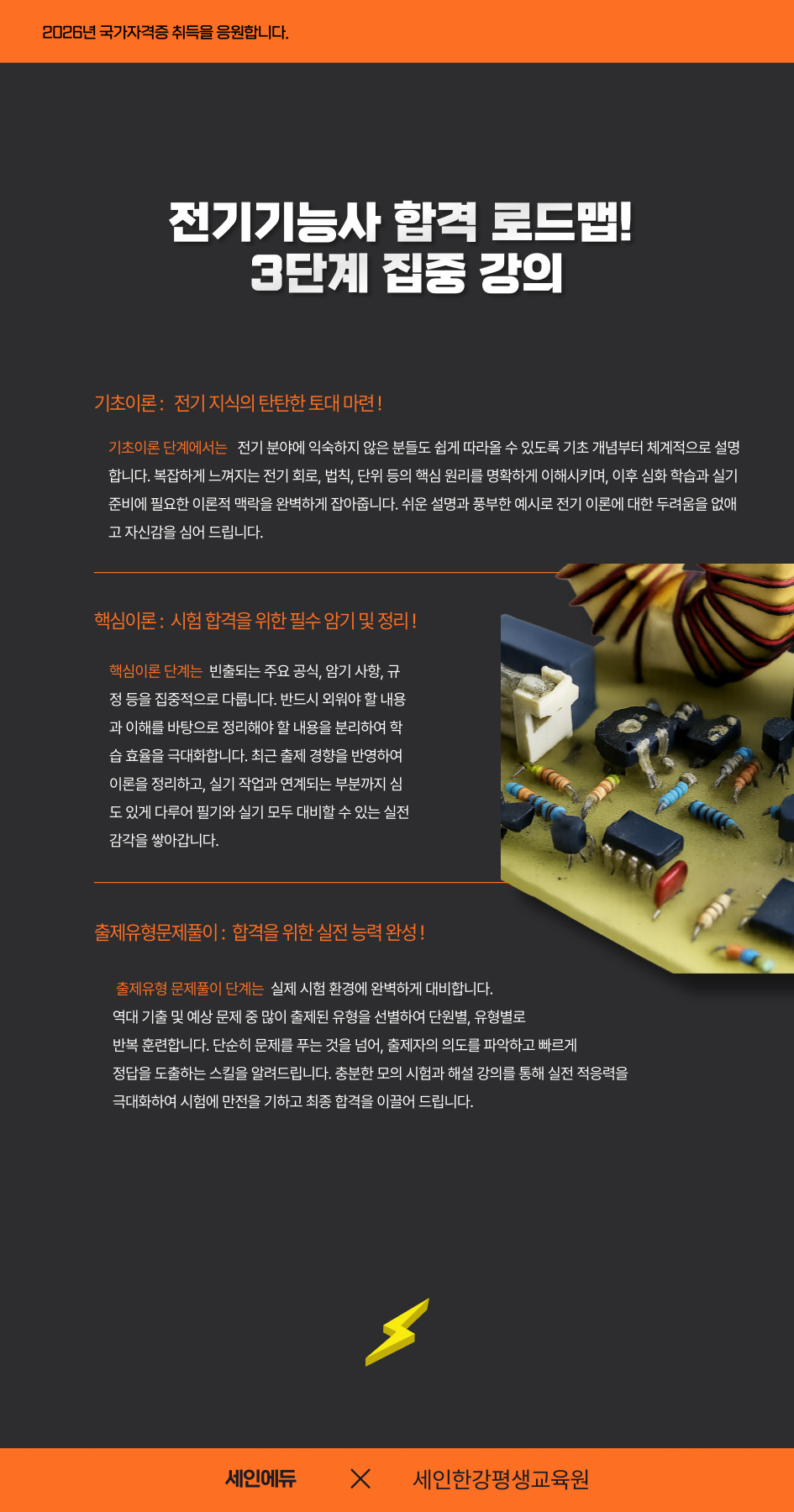 2026년 국가자격증 취득을 응원합니다.

전기기능사 합격 로드맵!
3단계 집중 강의

기초이론 : 전기 지식의 탄탄한 토대 마련 !

기초이론 단계에서는 전기 분야에 익숙하지 않은 분들도 쉽게 따라올 수 있도록 기초 개념부터 체계적으로 설명합니다. 복잡하게 느껴지는 전기 회로, 법칙, 단위 등의 핵심 원리를 명확하게 이해시키며, 이후 심화 학습과 실기 준비에 필요한 이론적 맥락을 완벽하게 잡아줍니다. 쉬운 설명과 풍부한 예시로 전기 이론에 대한 두려움을 없애고 자신감을 심어 드립니다.

핵심이론 : 시험 합격을 위한 필수 암기 및 정리 !

핵심이론 단계는 빈출되는 주요 공식, 암기 사항, 규정 등을 집중적으로 다룹니다. 반드시 외워야 할 내용과 이해를 바탕으로 정리해야 할 내용을 분리하여 학습 효율을 극대화합니다. 최근 출제 경향을 반영하여 이론을 정리하고, 실기 작업과 연계되는 부분까지 심도 있게 다루어 필기와 실기 모두 대비할 수 있는 실전 감각을 쌓아갑니다.

출제유형문제풀이 : 합격을 위한 실전 능력 완성 !

출제유형 문제풀이 단계는 실제 시험 환경에 완벽하게 대비합니다. 역대 기출 및 예상 문제 중 많이 출제된 유형을 선별하여 단원별, 유형별로 반복 훈련합니다. 단순히 문제를 푸는 것을 넘어, 출제자의 의도를 파악하고 빠르게 정답을 도출하는 스킬을 알려드립니다. 충분한 모의 시험과 해설 강의를 통해 실전 적응력을 극대화하여 시험에 만전을 기하고 최종 합격을 이끌어 드립니다.

세인에듀 X 세인한강평생교육원